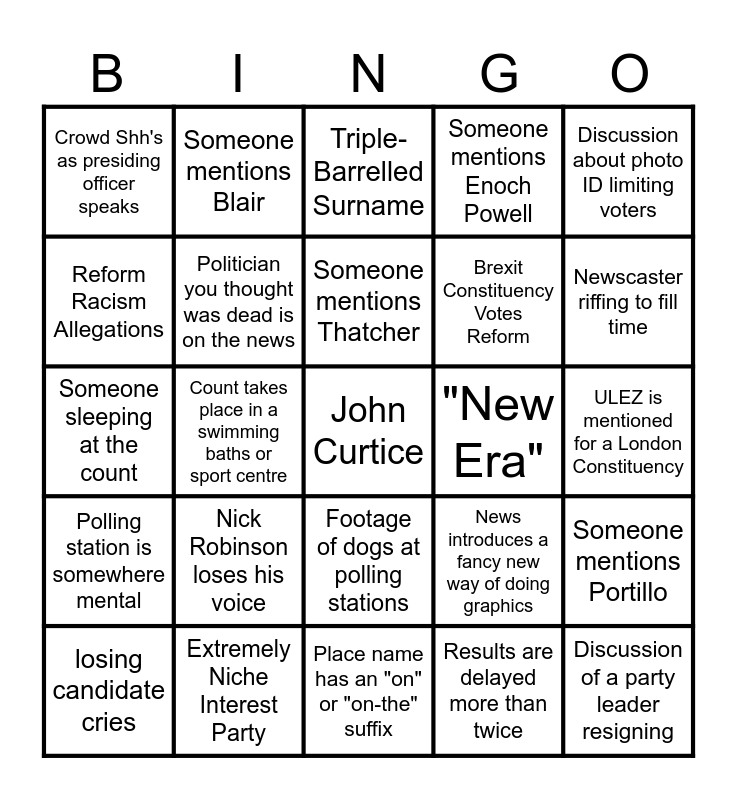 | B | I | N | G | O |
|---|---|---|---|---|
| Crowd Shh's as presiding officer speaks | Someone mentions Blair | Triple-Barrelled Surname | Someone mentions Enoch Powell | Discussion about photo ID limiting voters |
| Reform Racism Allegations | Politician you thought was dead is on the news | Someone mentions Thatcher | Brexit Constituency Votes Reform | Newscaster riffing to fill time |
| Someone sleeping at the count | Count takes place in a swimming baths or sport centre | John Curtice | "New Era" | ULEZ is mentioned for a London Constituency |
| Polling station is somewhere mental | Nick Robinson loses his voice | Footage of dogs at polling stations | News introduces a fancy new way of doing graphics | Someone mentions Portillo |
| losing candidate cries | Extremely Niche Interest Party | Place name has an "on" or "on-the" suffix | Results are delayed more than twice | Discussion of a party leader resigning |